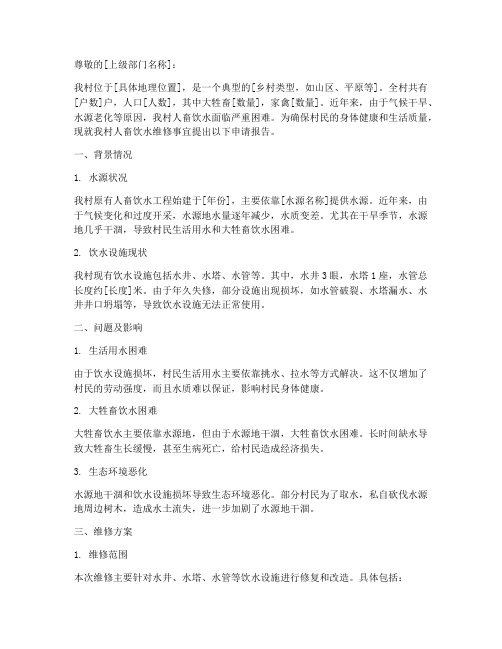 尊敬的[上级部门名称]：

我村位于[具体地理位置]，是一个典型的[乡村类型，如山区、平原等]。全村共有[户数]户，人口[人数]，其中大牲畜[数量]，家禽[数量]。近年来，由于气候干旱、水源老化等原因，我村人畜饮水面临严重困难。为确保村民的身体健康和生活质量，现就我村人畜饮水维修事宜提出以下申请报告。

一、背景情况

1. 水源状况

我村原有人畜饮水工程始建于[年份]，主要依靠[水源名称]提供水源。近年来，由于气候变化和过度开采，水源地水量逐年减少，水质变差。尤其在干旱季节，水源地几乎干涸，导致村民生活用水和大牲畜饮水困难。

2. 饮水设施现状

我村现有饮水设施包括水井、水塔、水管等。其中，水井3眼，水塔1座，水管总长度约[长度]米。由于年久失修，部分设施出现损坏，如水管破裂、水塔漏水、水井井口坍塌等，导致饮水设施无法正常使用。

二、问题及影响

1. 生活用水困难

由于饮水设施损坏，村民生活用水主要依靠挑水、拉水等方式解决。这不仅增加了村民的劳动强度，而且水质难以保证，影响村民身体健康。

2. 大牲畜饮水困难

大牲畜饮水主要依靠水源地，但由于水源地干涸，大牲畜饮水困难。长时间缺水导致大牲畜生长缓慢，甚至生病死亡，给村民造成经济损失。

3. 生态环境恶化

水源地干涸和饮水设施损坏导致生态环境恶化。部分村民为了取水，私自砍伐水源地周边树木，造成水土流失，进一步加剧了水源地干涸。

三、维修方案

1. 维修范围

本次维修主要针对水井、水塔、水管等饮水设施进行修复和改造。具体包括：